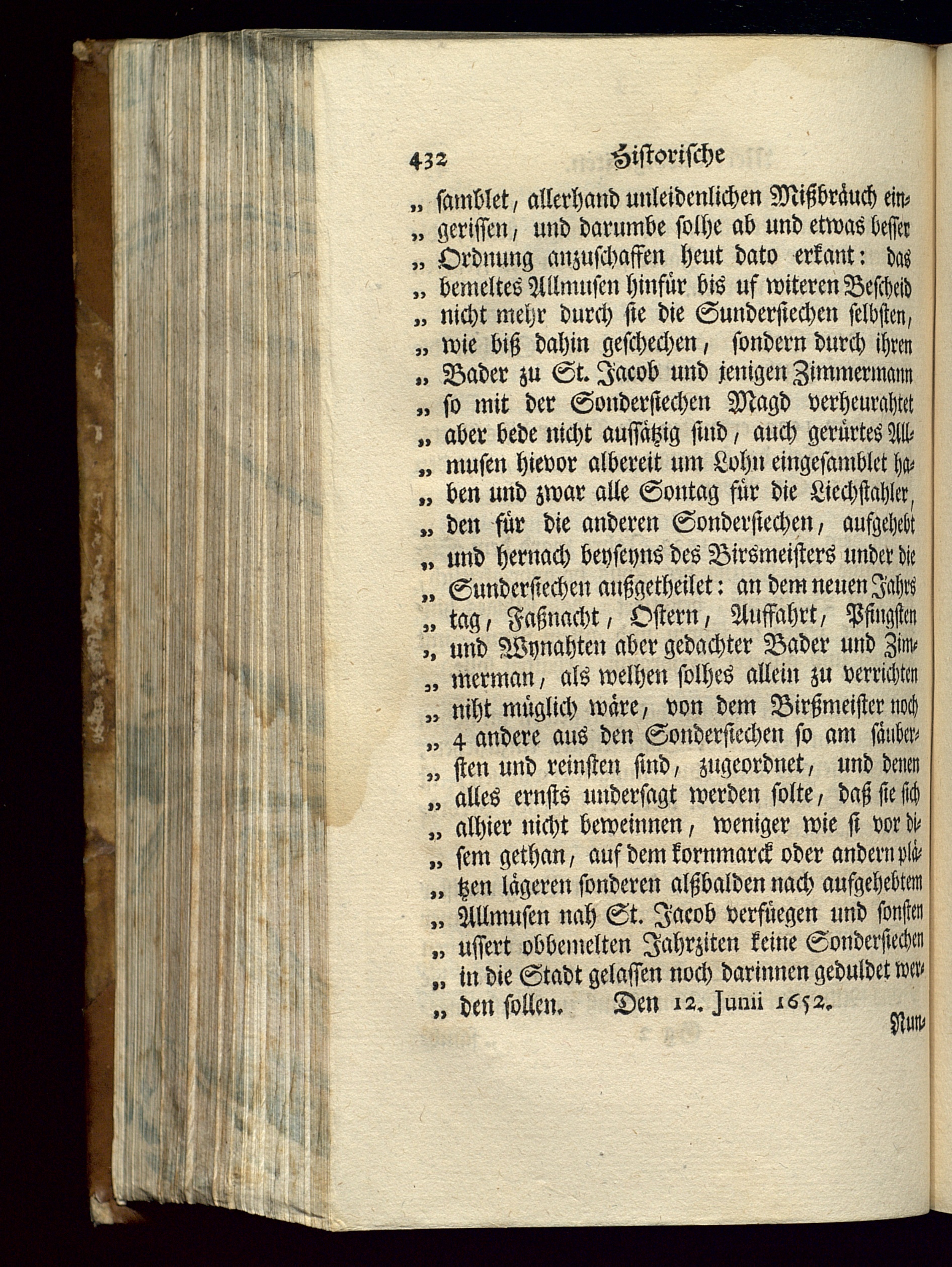 432 Historische

„ samblet, allerhand unleidenlichen Mißbräuch eingerissen, und darumbe solhe ab und etwas besser „ Ordnung anzuschaffen heut dato erkant: das „ bemeltes Allmusen hinfür bis uf witeren Bescheid „ nicht mehr durch sie die Sundersiechen selbsten, „ wie biß dahin geschechen, sondern durch ihren „ Bader zu St. Jacob und jenigen Zimmermann „ so mit der Sondersiechen Magd verheurahtet „ aber bede nicht aussätzig sind, auch gerürtes Allmusen hievor albereit um Lohn eingesamblet haben und zwar alle Sontag für die Liechstahler, „ den für die anderen Sondersiechen, aufgehebt „ und hernach beyseyns des Birsmeisters under die „ Sundersiechen außgetheilet: an dem neuen Jahrs „ tag, Faßnacht, Ostern, Auffahrt, Pfingsten „ und Wynahten aber gedachter Bader und Zimmerman, als welhen solhes allein zu verrichten „ niht müglich wäre, von dem Birßmeister noch „ 4 andere aus den Sondersiechen so am säubersten und reinsten sind, zugeordnet, und denen „ alles ernsts undersagt werden solte, daß sie sich „ alhier nicht beweinnen, weniger wie si vor disem gethan, auf dem kornmarck oder andern plätzen lägeren sonderen alßbalden nach aufgehebtem „ Allmusen nah St. Jacob verfüegen und sonsten „ ussert obbemelten Jahrziten keine Sondersiechen „ in die Stadt gelassen noch darinnen geduldet werden sollen. Den 12. Junii 1652.

Nun-